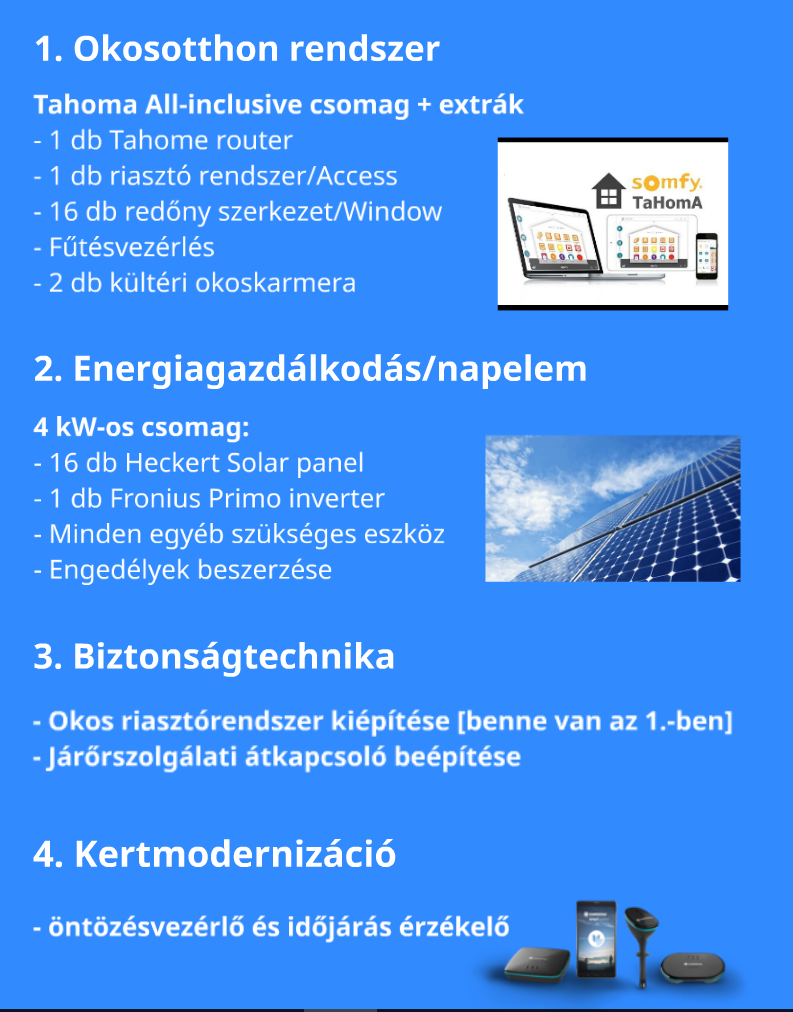 1. Okosotthon rendszer

Tahoma All-inclusive csomag + extrák
- 1 db Tahome router
- 1 db riasztó rendszer/Access
- 16 db redőny szerkezet/Window
- Fűtésvezérlés
- 2 db kültéri okoskarmera

somfy. TaHomA

2. Energiagazdálkodás/napelem

4 kW-os csomag:
- 16 db Heckert Solar panel
- 1 db Fronius Primo inverter
- Minden egyéb szükséges eszköz
- Engedélyek beszerzése

3. Biztonságtechnika

- Okos riasztórendszer kiépítése [benne van az 1.-ben]
- Járőrszolgálati átkapcsoló beépítése

4. Kertmodernizáció

- öntözésvezérlő és időjárás érzékelő